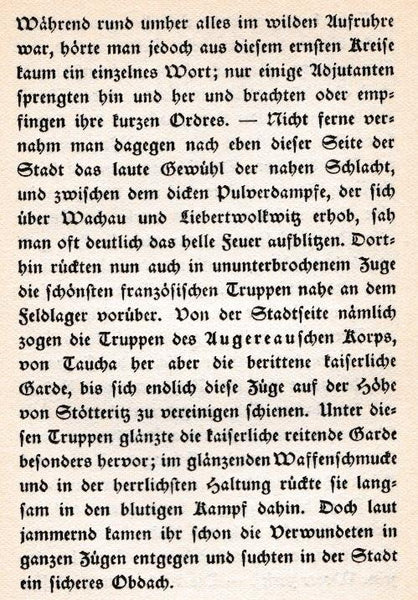 Während rund umher alles im wilden Aufruhre war, hörte man jedoch aus diesem ernsten Kreise kaum ein einzelnes Wort; nur einige Adjutanten sprengten hin und her und brachten oder empfingen ihre kurzen Ordres. — Nicht ferne vernahm man dagegen nach eben dieser Seite der Stadt das laute Gewühl der nahen Schlacht, und zwischen dem dicken Pulverdampfe, der sich über Wachau und Liebertwolkwitz erhob, sah man oft deutlich das helle Feuer aufblitzen. Dorthin rückten nun auch in ununterbrochenem Zuge die schönsten französischen Truppen nahe an dem Feldlager vorüber. Von der Stadtseite nämlich zogen die Truppen des Augereauschen Korps, von Taucha her aber die berittene kaiserliche Garde, bis sich endlich diese Züge auf der Höhe von Stötteritz zu vereinigen schienen. Unter diesen Truppen glänzte die kaiserliche reitende Garde besonders hervor; im glänzenden Waffenschmucke und in der herrlichsten Haltung rückte sie langsam in den blutigen Kampf dahin. Doch laut jammernd kamen ihr schon die Verwundeten in ganzen Zügen entgegen und suchten in der Stadt ein sicheres Obdach.